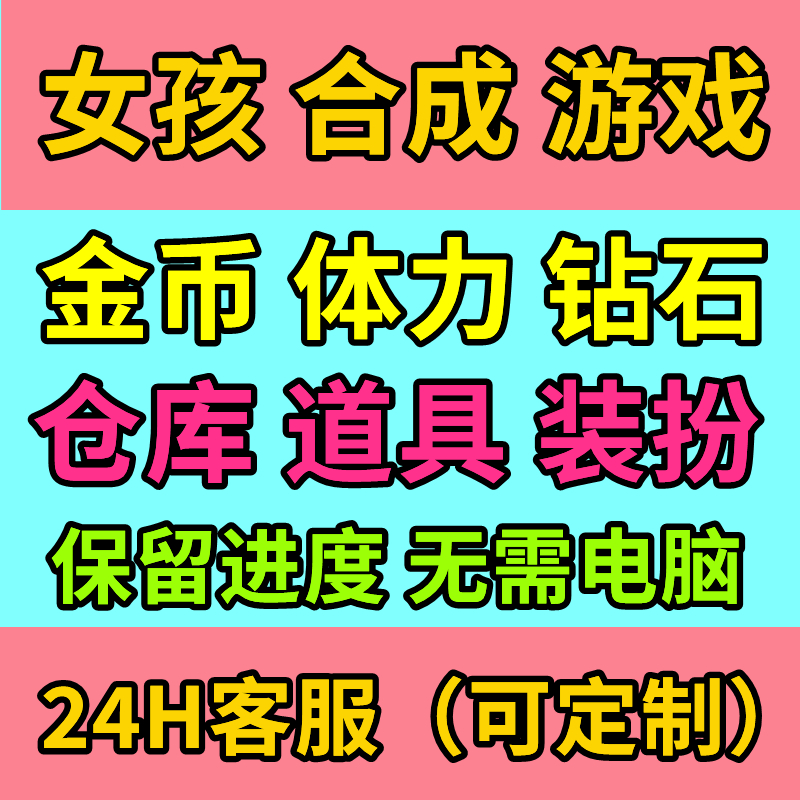 女孩 合成 游戏

金币 体力 钻石

仓库 道具 装扮

保留进度 无需电脑

24H客服（可定制）